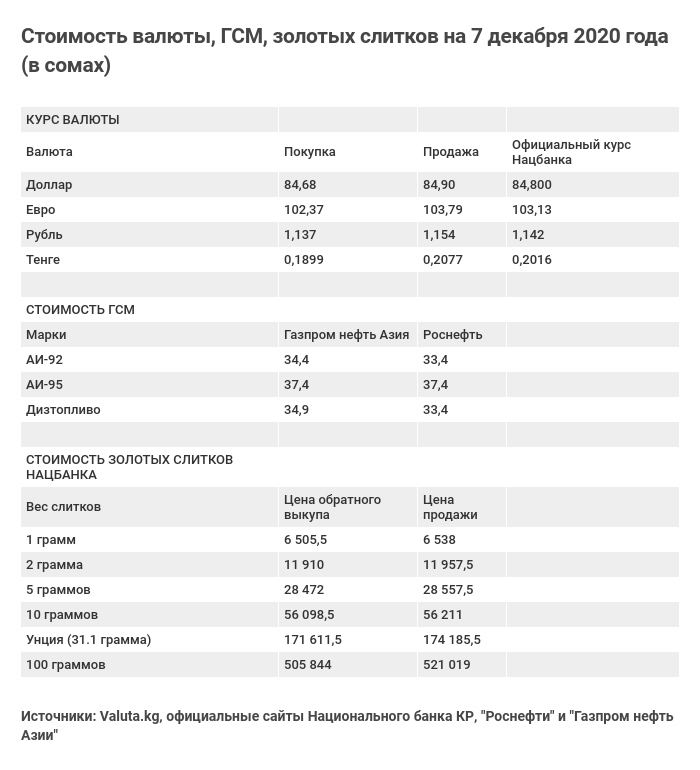 Стоимость валюты, ГСМ, золотых слитков на 7 декабря 2020 года (в сомах)

| КУРС ВАЛЮТЫ | | | |
|---|---|---|---|
| Валюта | Покупка | Продажа | Официальный курс Нацбанка |
| Доллар | 84,68 | 84,90 | 84,800 |
| Евро | 102,37 | 103,79 | 103,13 |
| Рубль | 1,137 | 1,154 | 1,142 |
| Тенге | 0,1899 | 0,2077 | 0,2016 |
| | | | |
| СТОИМОСТЬ ГСМ | | | |
| Марки | Газпром нефть Азия | Роснефть | |
| АИ-92 | 34,4 | 33,4 | |
| АИ-95 | 37,4 | 37,4 | |
| Дизтопливо | 34,9 | 33,4 | |
| | | | |
| СТОИМОСТЬ ЗОЛОТЫХ СЛИТКОВ НАЦБАНКА | | | |
| Вес слитков | Цена обратного выкупа | Цена продажи | |
| 1 грамм | 6 505,5 | 6 538 | |
| 2 грамма | 11 910 | 11 957,5 | |
| 5 граммов | 28 472 | 28 557,5 | |
| 10 граммов | 56 098,5 | 56 211 | |
| Унция (31.1 грамма) | 171 611,5 | 174 185,5 | |
| 100 граммов | 505 844 | 521 019 | |

Источники: Valuta.kg, официальные сайты Национального банка КР, "Роснефти" и "Газпром нефть Азии"